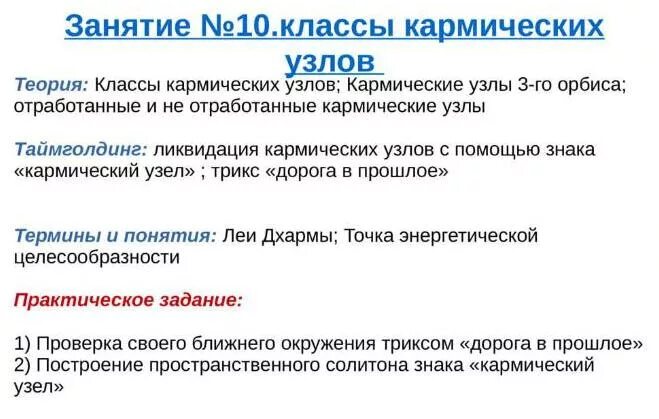 Занятие №10.классы кармических узлов

Теория: Классы кармических узлов; Кармические узлы 3-го орбиса; отработанные и не отработанные кармические узлы

Таймголдинг: ликвидация кармических узлов с помощью знака «кармический узел» ; трикс «дорога в прошлое»

Термины и понятия: Леи Дхармы; Точка энергетической целесообразности

Практическое задание:

1) Проверка своего ближнего окружения триксом «дорога в прошлое»
2) Построение пространственного солитона знака «кармический узел»